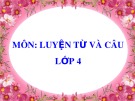 MÔN: LUYỆN TỪ VÀ CÂU
LỚP 4